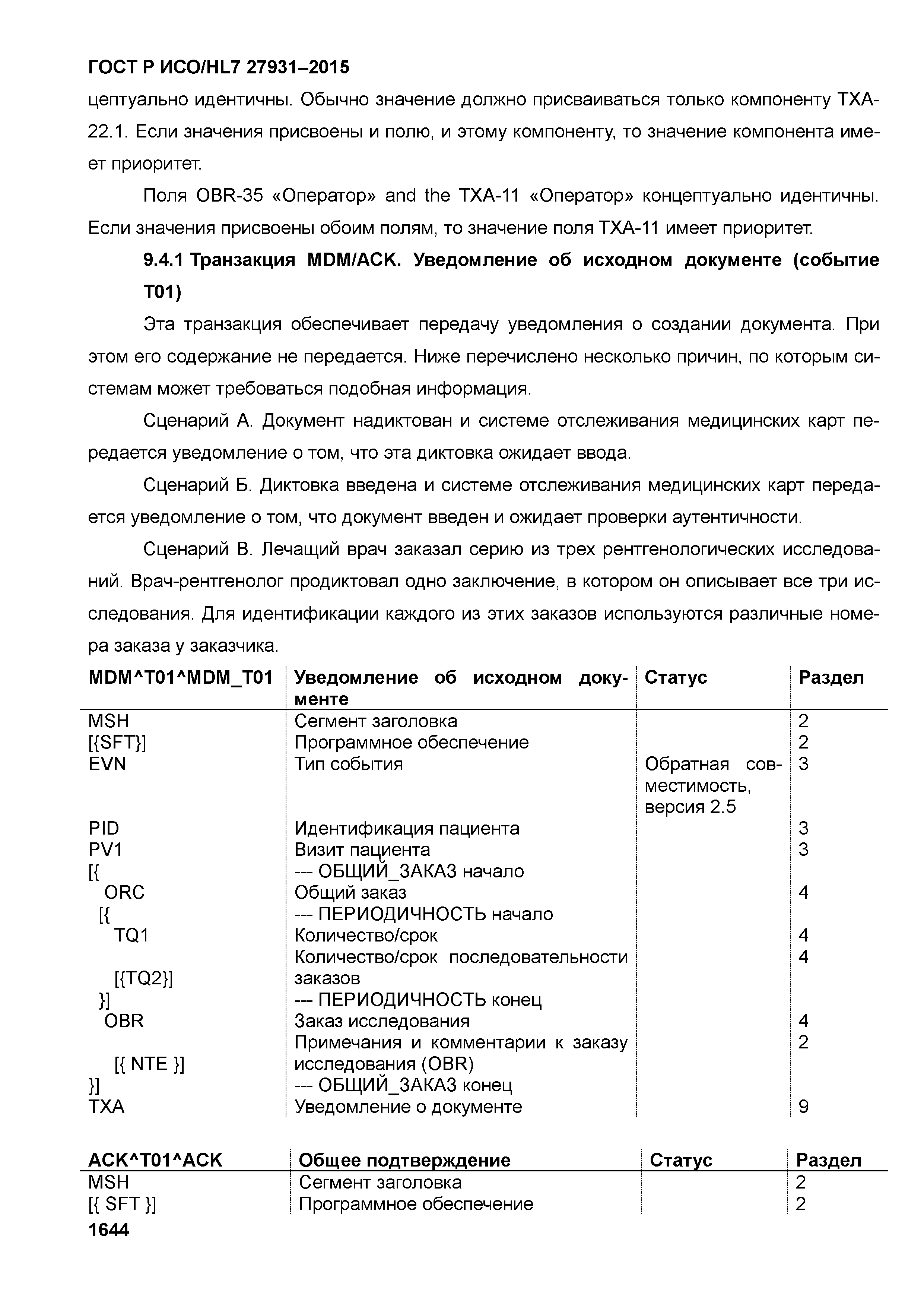 ГОСТ Р ИСО/HL7 27931–2015

цептуально идентичны. Обычно значение должно присваиваться только компоненту TXA-22.1. Если значения присвоены и полю, и этому компоненту, то значение компонента имеет приоритет.

Поля OBR-35 «Оператор» and the TXA-11 «Оператор» концептуально идентичны. Если значения присвоены обоим полям, то значение поля TXA-11 имеет приоритет.

9.4.1 Транзакция MDM/ACK. Уведомление об исходном документе (событие T01)

Эта транзакция обеспечивает передачу уведомления о создании документа. При этом его содержание не передается. Ниже перечислено несколько причин, по которым системам может требоваться подобная информация.

Сценарий А. Документ надиктован и системе отслеживания медицинских карт передается уведомление о том, что эта диктовка ожидает ввода.

Сценарий Б. Диктовка введена и системе отслеживания медицинских карт передается уведомление о том, что документ введен и ожидает проверки аутентичности.

Сценарий В. Лечащий врач заказал серию из трех рентгенологических исследований. Врач-рентгенолог продиктовал одно заключение, в котором он описывает все три исследования. Для идентификации каждого из этих заказов используются различные номера заказа у заказчика.

| MDM^T01^MDM_T01 | Уведомление об исходном документе | Статус | Раздел |
|---|---|---|---|
| MSH | Сегмент заголовка | | 2 |
| [{SFT}] | Программное обеспечение | | 2 |
| EVN | Тип события | Обратная совместимость, версия 2.5 | 3 |
| PID | Идентификация пациента | | 3 |
| PV1 | Визит пациента | | 3 |
| [{ | --- ОБЩИЙ_ЗАКАЗ начало | | |
| ORC | Общий заказ | | 4 |
| [{ | --- ПЕРИОДИЧНОСТЬ начало | | |
| TQ1 | Количество/срок | | 4 |
| [{TQ2}] | Количество/срок последовательности заказов | | 4 |
| }] | --- ПЕРИОДИЧНОСТЬ конец | | |
| OBR | Заказ исследования | | 4 |
| [{ NTE }] | Примечания и комментарии к заказу исследования (OBR) | | 2 |
| }] | --- ОБЩИЙ_ЗАКАЗ конец | | |
| TXA | Уведомление о документе | | 9 |

| ACK^T01^ACK | Общее подтверждение | Статус | Раздел |
|---|---|---|---|
| MSH | Сегмент заголовка | | 2 |
| [{ SFT }] | Программное обеспечение | | 2 |

1644